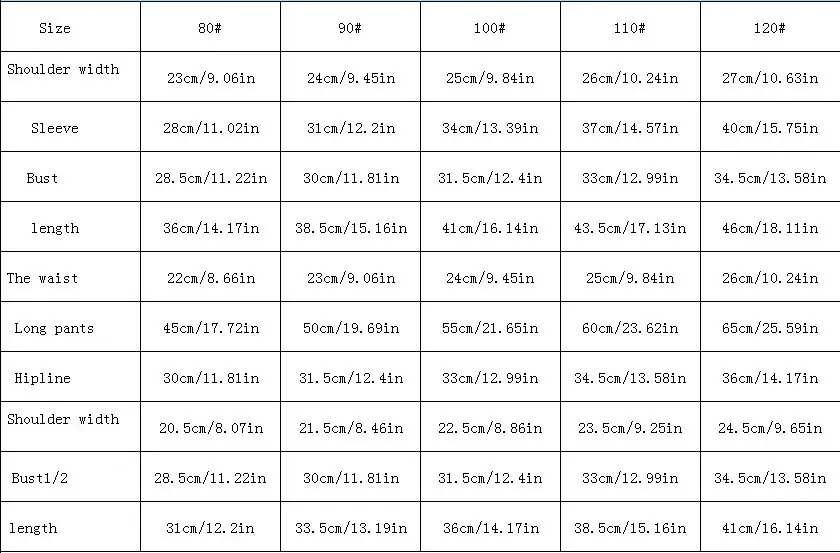 | Size | 80# | 90# | 100# | 110# | 120# |
|---|---|---|---|---|---|
| Shoulder width | 23cm/9.06in | 24cm/9.45in | 25cm/9.84in | 26cm/10.24in | 27cm/10.63in |
| Sleeve | 28cm/11.02in | 31cm/12.2in | 34cm/13.39in | 37cm/14.57in | 40cm/15.75in |
| Bust | 28.5cm/11.22in | 30cm/11.81in | 31.5cm/12.4in | 33cm/12.99in | 34.5cm/13.58in |
| length | 36cm/14.17in | 38.5cm/15.16in | 41cm/16.14in | 43.5cm/17.13in | 46cm/18.11in |
| The waist | 22cm/8.66in | 23cm/9.06in | 24cm/9.45in | 25cm/9.84in | 26cm/10.24in |
| Long pants | 45cm/17.72in | 50cm/19.69in | 55cm/21.65in | 60cm/23.62in | 65cm/25.59in |
| Hipline | 30cm/11.81in | 31.5cm/12.4in | 33cm/12.99in | 34.5cm/13.58in | 36cm/14.17in |
| Shoulder width | 20.5cm/8.07in | 21.5cm/8.46in | 22.5cm/8.86in | 23.5cm/9.25in | 24.5cm/9.65in |
| Bust1/2 | 28.5cm/11.22in | 30cm/11.81in | 31.5cm/12.4in | 33cm/12.99in | 34.5cm/13.58in |
| length | 31cm/12.2in | 33.5cm/13.19in | 36cm/14.17in | 38.5cm/15.16in | 41cm/16.14in |